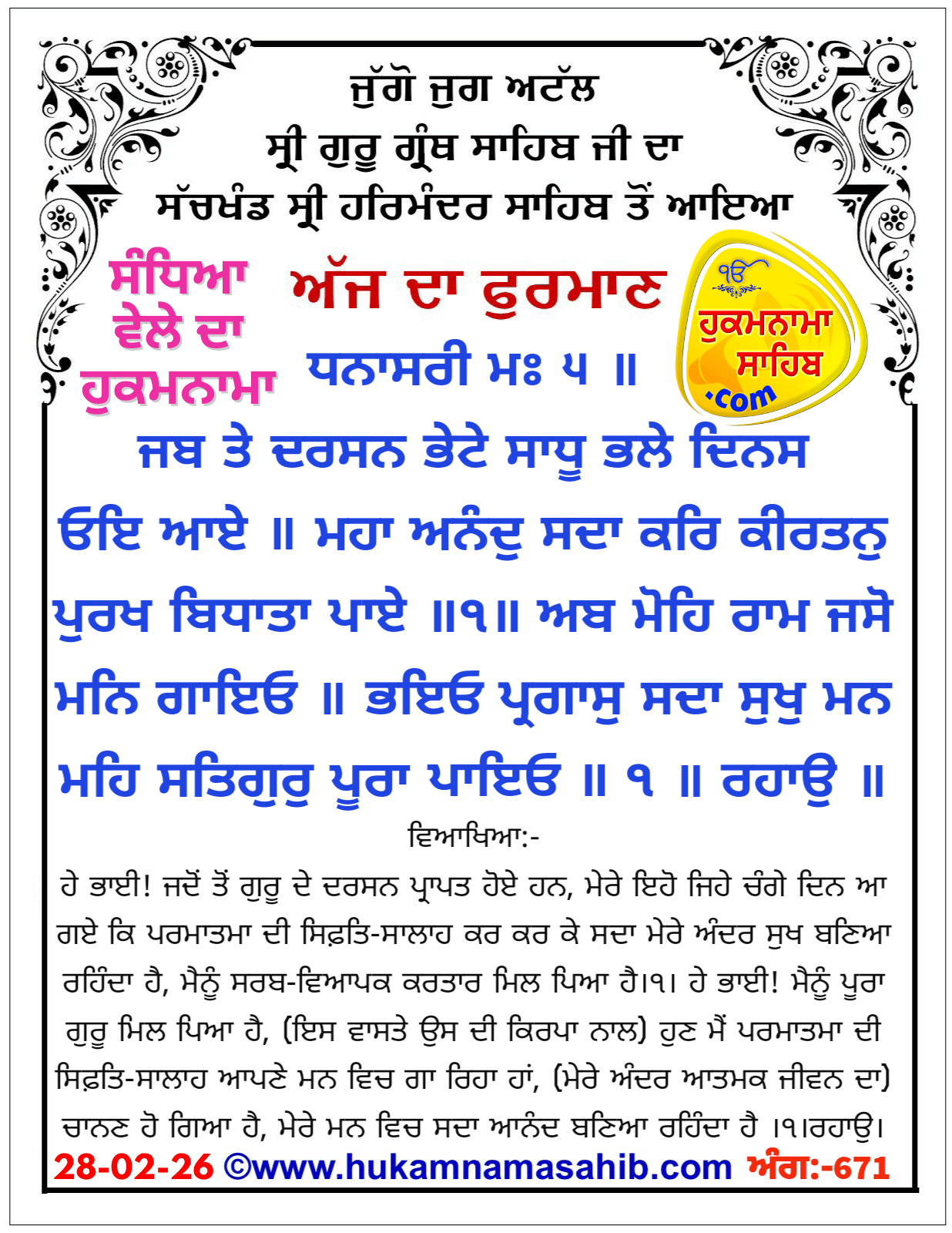 ਜੁੱਗੋ ਜੁਗ ਅਟੱਲ
ਸ੍ਰੀ ਗੁਰੂ ਗ੍ਰੰਥ ਸਾਹਿਬ ਜੀ ਦਾ
ਸੱਚਖੰਡ ਸ੍ਰੀ ਹਰਿਮੰਦਰ ਸਾਹਿਬ ਤੋਂ ਆਇਆ

ਸੰਧਿਆ ਵੇਲੇ ਦਾ ਹੁਕਮਨਾਮਾ

ਅੱਜ ਦਾ ਫੁਰਮਾਣ

ੴ ਹੁਕਮਨਾਮਾ ਸਾਹਿਬ .com

ਧਨਾਸਰੀ ਮਃ ੫ ॥

ਜਬ ਤੇ ਦਰਸਨ ਭੇਟੇ ਸਾਧੂ ਭਲੇ ਦਿਨਸ ਓਇ ਆਏ ॥ ਮਹਾ ਅਨੰਦੁ ਸਦਾ ਕਰਿ ਕੀਰਤਨੁ ਪੁਰਖ ਬਿਧਾਤਾ ਪਾਏ ॥੧॥ ਅਬ ਮੋਹਿ ਰਾਮ ਜਸੋ ਮਨਿ ਗਾਇਓ ॥ ਭਇਓ ਪ੍ਰਗਾਸੁ ਸਦਾ ਸੁਖੁ ਮਨ ਮਹਿ ਸਤਿਗੁਰੁ ਪੂਰਾ ਪਾਇਓ ॥ ੧ ॥ ਰਹਾਉ ॥

ਵਿਆਖਿਆ:-

ਹੇ ਭਾਈ! ਜਦੋਂ ਤੋਂ ਗੁਰੂ ਦੇ ਦਰਸਨ ਪ੍ਰਾਪਤ ਹੋਏ ਹਨ, ਮੇਰੇ ਇਹੋ ਜਿਹੇ ਚੰਗੇ ਦਿਨ ਆ ਗਏ ਕਿ ਪਰਮਾਤਮਾ ਦੀ ਸਿਫ਼ਤਿ-ਸਾਲਾਹ ਕਰ ਕਰ ਕੇ ਸਦਾ ਮੇਰੇ ਅੰਦਰ ਸੁਖ ਬਣਿਆ ਰਹਿੰਦਾ ਹੈ, ਮੈਨੂੰ ਸਰਬ-ਵਿਆਪਕ ਕਰਤਾਰ ਮਿਲ ਪਿਆ ਹੈ।੧। ਹੇ ਭਾਈ! ਮੈਨੂੰ ਪੂਰਾ ਗੁਰੂ ਮਿਲ ਪਿਆ ਹੈ, (ਇਸ ਵਾਸਤੇ ਉਸ ਦੀ ਕਿਰਪਾ ਨਾਲ) ਹੁਣ ਮੈਂ ਪਰਮਾਤਮਾ ਦੀ ਸਿਫ਼ਤਿ-ਸਾਲਾਹ ਆਪਣੇ ਮਨ ਵਿਚ ਗਾ ਰਿਹਾ ਹਾਂ, (ਮੇਰੇ ਅੰਦਰ ਆਤਮਕ ਜੀਵਨ ਦਾ) ਚਾਨਣ ਹੋ ਗਿਆ ਹੈ, ਮੇਰੇ ਮਨ ਵਿਚ ਸਦਾ ਆਨੰਦ ਬਣਿਆ ਰਹਿੰਦਾ ਹੈ ।੧।ਰਹਾਉ।

28-02-26 ©www.hukamnamasahib.com ਅੰਗ:-671